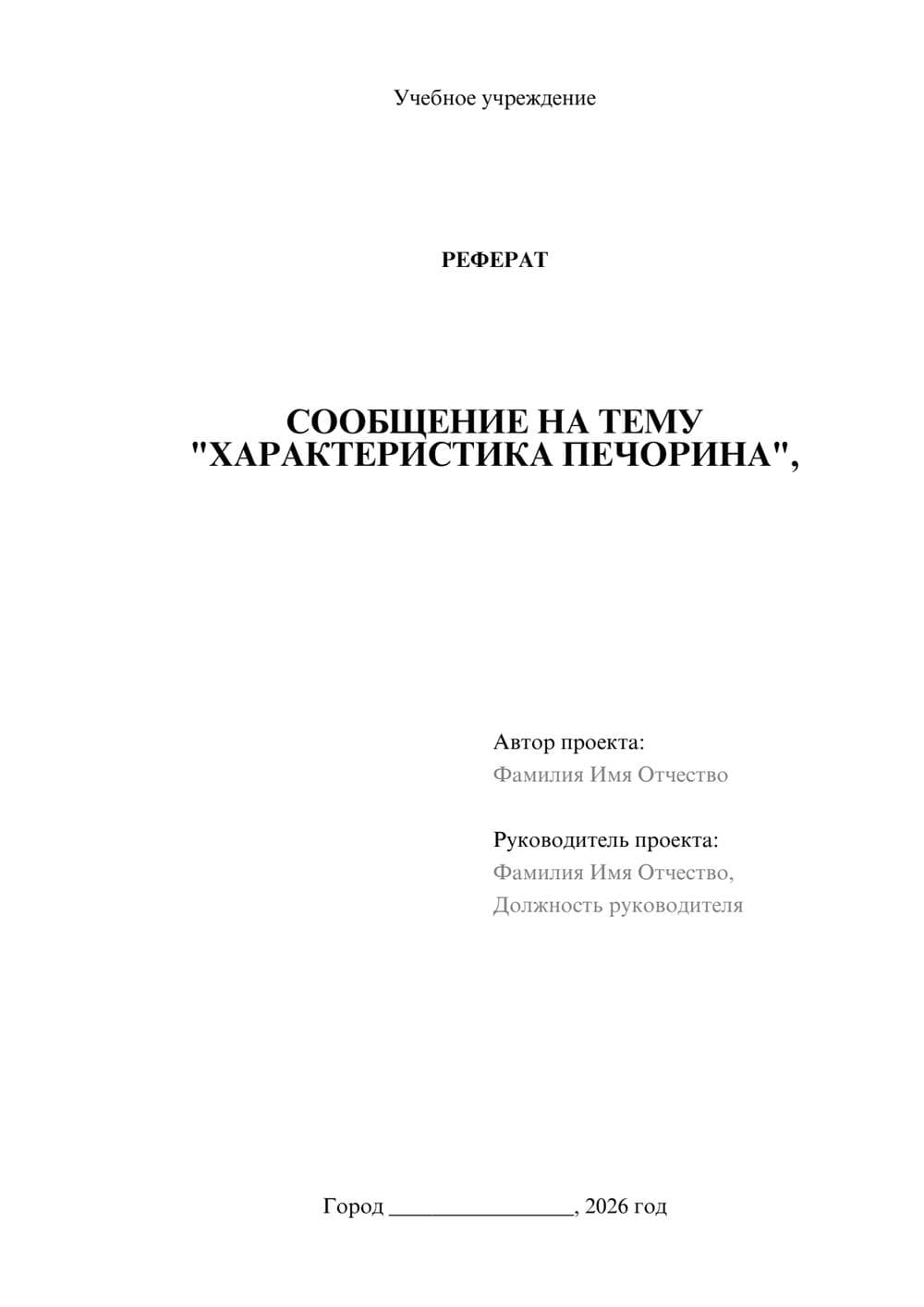 Учебное учреждение

РЕФЕРАТ

СООБЩЕНИЕ НА ТЕМУ "ХАРАКТЕРИСТИКА ПЕЧОРИНА",

Автор проекта:
Фамилия Имя Отчество

Руководитель проекта:
Фамилия Имя Отчество,
Должность руководителя

Город ________________, 2026 год